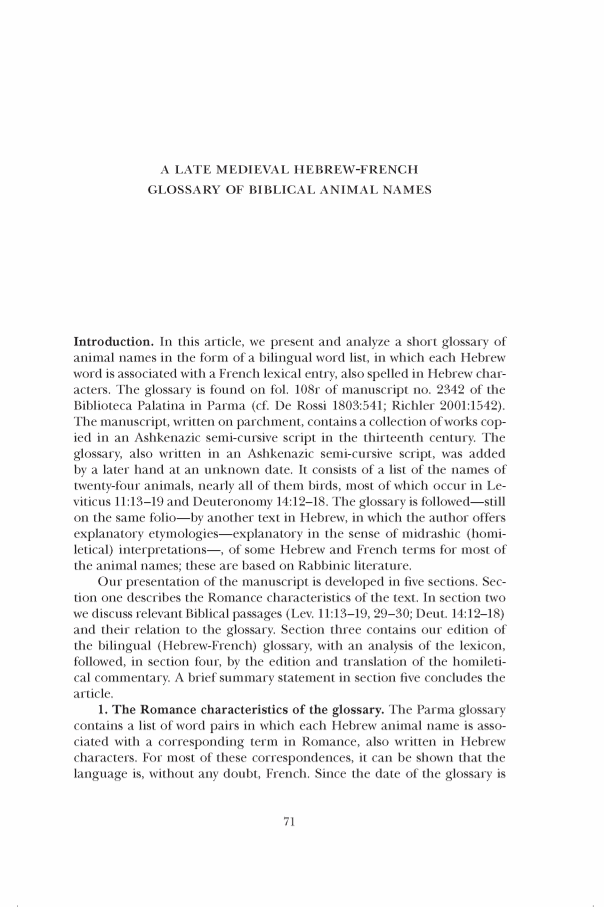 A LATE MEDIEVAL HEBREW-FRENCH
GLOSSARY OF BIBLICAL ANIMAL NAMES

**Introduction.** In this article, we present and analyze a short glossary of animal names in the form of a bilingual word list, in which each Hebrew word is associated with a French lexical entry, also spelled in Hebrew characters. The glossary is found on fol. 108r of manuscript no. 2342 of the Biblioteca Palatina in Parma (cf. De Rossi 1803:541; Richler 2001:1542). The manuscript, written on parchment, contains a collection of works copied in an Ashkenazic semi-cursive script in the thirteenth century. The glossary, also written in an Ashkenazic semi-cursive script, was added by a later hand at an unknown date. It consists of a list of the names of twenty-four animals, nearly all of them birds, most of which occur in Leviticus 11:13–19 and Deuteronomy 14:12–18. The glossary is followed—still on the same folio—by another text in Hebrew, in which the author offers explanatory etymologies—explanatory in the sense of midrashic (homiletical) interpretations—, of some Hebrew and French terms for most of the animal names; these are based on Rabbinic literature.

Our presentation of the manuscript is developed in five sections. Section one describes the Romance characteristics of the text. In section two we discuss relevant Biblical passages (Lev. 11:13–19, 29–30; Deut. 14:12–18) and their relation to the glossary. Section three contains our edition of the bilingual (Hebrew-French) glossary, with an analysis of the lexicon, followed, in section four, by the edition and translation of the homiletical commentary. A brief summary statement in section five concludes the article.

**1. The Romance characteristics of the glossary.** The Parma glossary contains a list of word pairs in which each Hebrew animal name is associated with a corresponding term in Romance, also written in Hebrew characters. For most of these correspondences, it can be shown that the language is, without any doubt, French. Since the date of the glossary is

71